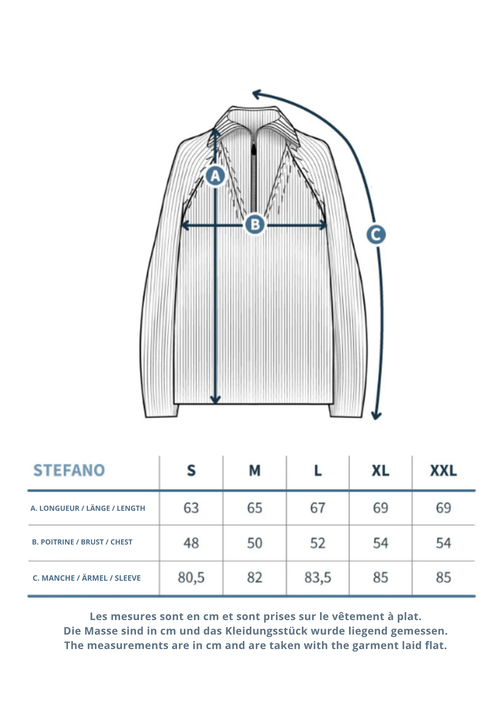 A

B

C

| STEFANO | S | M | L | XL | XXL |
|---|---|---|---|---|---|
| A. LONGUEUR / LÄNGE / LENGTH | 63 | 65 | 67 | 69 | 69 |
| B. POITRINE / BRUST / CHEST | 48 | 50 | 52 | 54 | 54 |
| C. MANCHE / ÄRMEL / SLEEVE | 80,5 | 82 | 83,5 | 85 | 85 |

Les mesures sont en cm et sont prises sur le vêtement à plat.
Die Masse sind in cm und das Kleidungsstück wurde liegend gemessen.
The measurements are in cm and are taken with the garment laid flat.